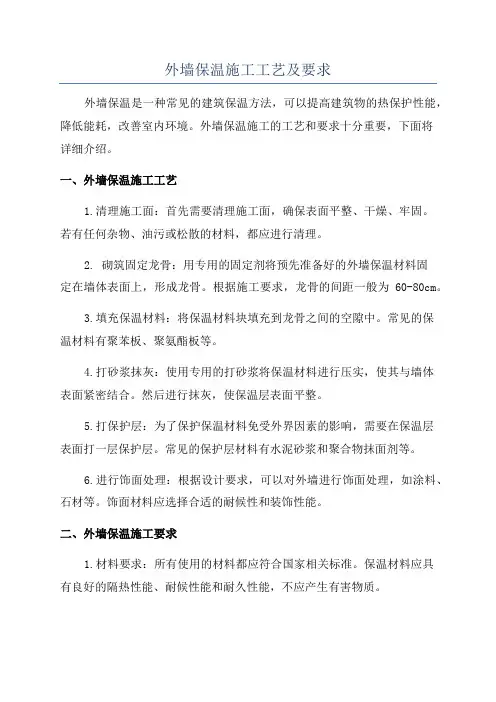 外墙保温施工工艺及要求

外墙保温是一种常见的建筑保温方法，可以提高建筑物的热保护性能，降低能耗，改善室内环境。外墙保温施工的工艺和要求十分重要，下面将详细介绍。

一、外墙保温施工工艺

1.清理施工面：首先需要清理施工面，确保表面平整、干燥、牢固。若有任何杂物、油污或松散的材料，都应进行清理。

2. 砌筑固定龙骨：用专用的固定剂将预先准备好的外墙保温材料固定在墙体表面上，形成龙骨。根据施工要求，龙骨的间距一般为 60-80cm。

3.填充保温材料：将保温材料块填充到龙骨之间的空隙中。常见的保温材料有聚苯板、聚氨酯板等。

4.打砂浆抹灰：使用专用的打砂浆将保温材料进行压实，使其与墙体表面紧密结合。然后进行抹灰，使保温层表面平整。

5.打保护层：为了保护保温材料免受外界因素的影响，需要在保温层表面打一层保护层。常见的保护层材料有水泥砂浆和聚合物抹面剂等。

6.进行饰面处理：根据设计要求，可以对外墙进行饰面处理，如涂料、石材等。饰面材料应选择合适的耐候性和装饰性能。

二、外墙保温施工要求

1.材料要求：所有使用的材料都应符合国家相关标准。保温材料应具有良好的隔热性能、耐候性能和耐久性能，不应产生有害物质。